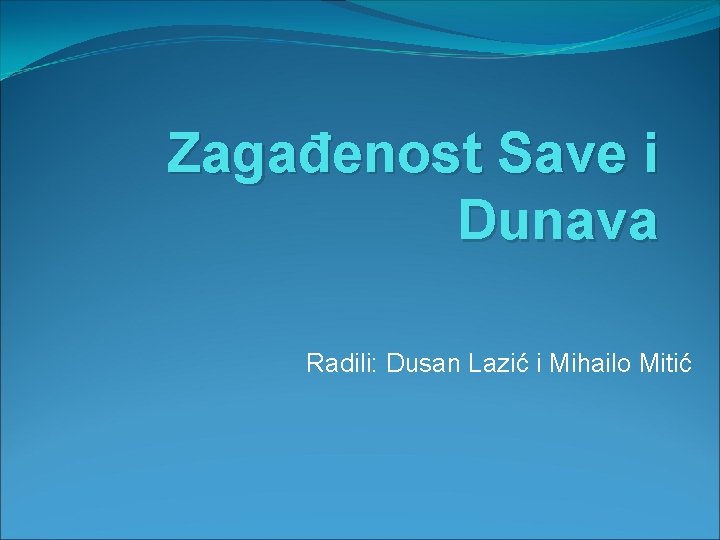 Zagađenost Save i Dunava

Radili: Dusan Lazić i Mihailo Mitić